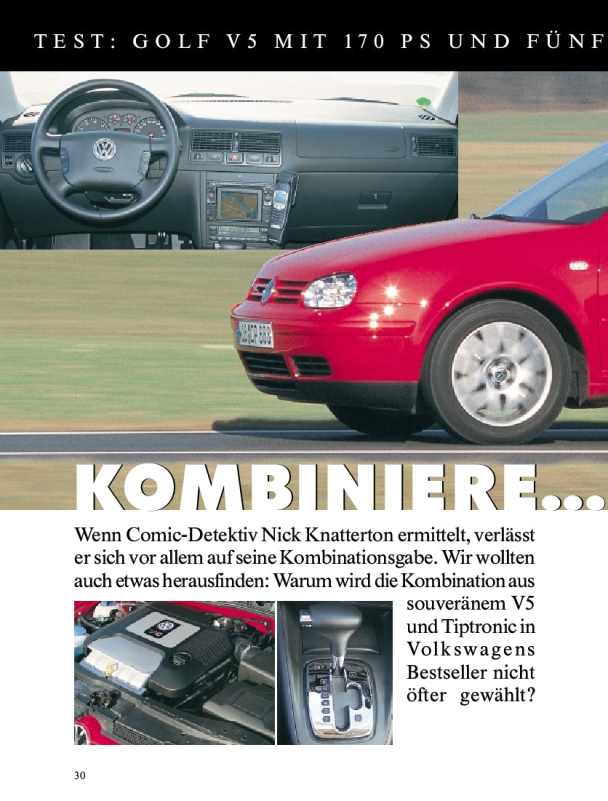 TEST: GOLF V5 MIT 170 PS UND FÜNF

KOMBINIERE...

Wenn Comic-Detektiv Nick Knatterton ermittelt, verlässt er sich vor allem auf seine Kombinationsgabe. Wir wollten auch etwas herausfinden: Warum wird die Kombination aus souveränem V5 und Tiptronic in Volkswagens Bestseller nicht öfter gewählt?

30